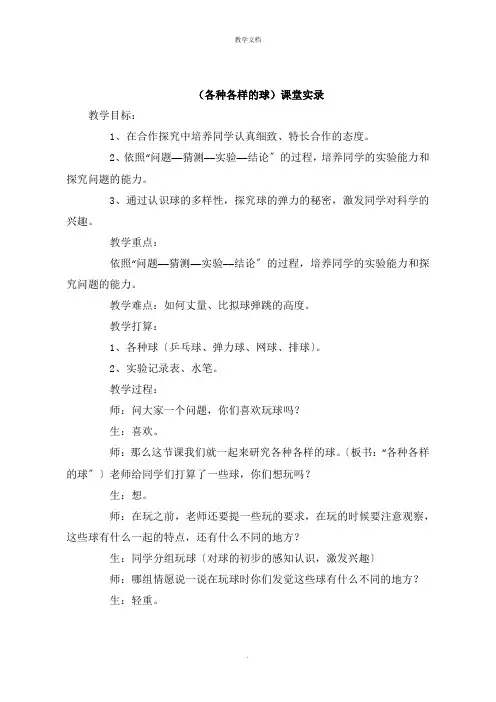 教学文档

（各种各样的球）课堂实录

教学目标：

1、在合作探究中培养同学认真细致、特长合作的态度。

2、依照“问题—猜测—实验—结论〞的过程，培养同学的实验能力和探究问题的能力。

3、通过认识球的多样性，探究球的弹力的秘密，激发同学对科学的兴趣。

教学重点：

依照“问题—猜测—实验—结论〞的过程，培养同学的实验能力和探究问题的能力。

教学难点：如何丈量、比拟球弹跳的高度。

教学打算：

1、各种球〔乒乓球、弹力球、网球、排球〕。

2、实验记录表、水笔。

教学过程：

师：问大家一个问题，你们喜欢玩球吗？

生：喜欢。

师：那么这节课我们就一起来研究各种各样的球。〔板书：“各种各样的球〞〕老师给同学们打算了一些球，你们想玩吗？

生：想。

师：在玩之前，老师还要提一些玩的要求，在玩的时候要注意观察，这些球有什么一起的特点，还有什么不同的地方？

生：同学分组玩球〔对球的初步的感知认识，激发兴趣〕

师：哪组情愿说一说在玩球时你们发觉这些球有什么不同的地方？

生：轻重。

.